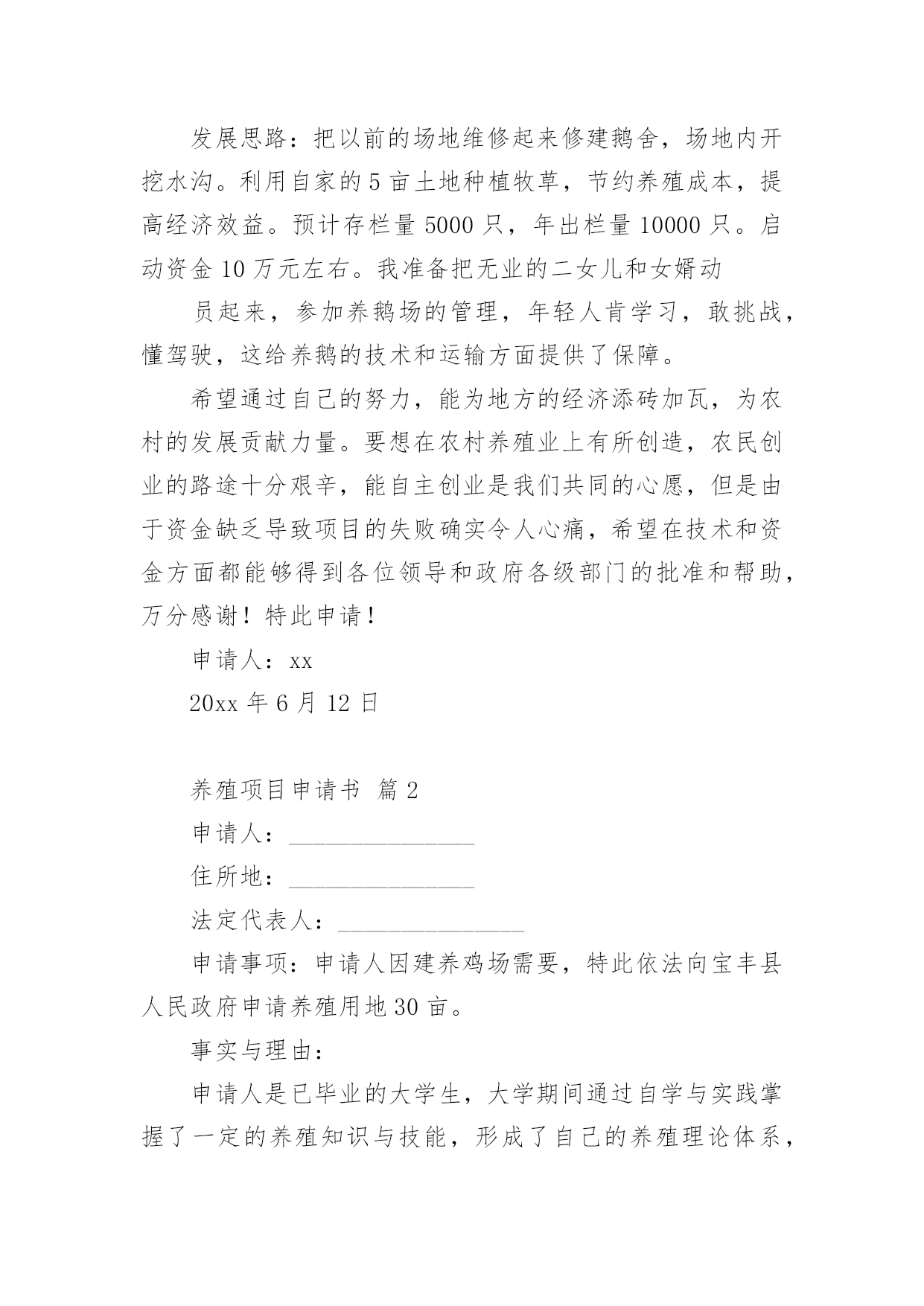 发展思路：把以前的场地维修起来修建鹅舍，场地内开挖水沟。利用自家的5亩土地种植牧草，节约养殖成本，提高经济效益。预计存栏量5000只，年出栏量10000只。启动资金10万元左右。我准备把无业的二女儿和女婿动

员起来，参加养鹅场的管理，年轻人肯学习，敢挑战，懂驾驶，这给养鹅的技术和运输方面提供了保障。

希望通过自己的努力，能为地方的经济添砖加瓦，为农村的发展贡献力量。要想在农村养殖业上有所创造，农民创业的路途十分艰辛，能自主创业是我们共同的心愿，但是由于资金缺乏导致项目的失败确实令人心痛，希望在技术和资金方面都能够得到各位领导和政府各级部门的批准和帮助，万分感谢！特此申请！

申请人：xx

20xx年6月12日

养殖项目申请书 篇2

申请人：_______________

住所地：_______________

法定代表人：_______________

申请事项：申请人因建养鸡场需要，特此依法向宝丰县人民政府申请养殖用地30亩。

事实与理由：

申请人是已毕业的大学生，大学期间通过自学与实践掌握了一定的养殖知识与技能，形成了自己的养殖理论体系，